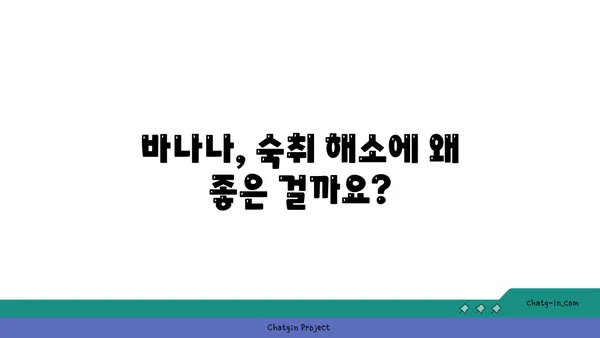 바나나, 숙취 해소에 왜 좋은 걸까요?

chatg-in.com

Chatgin Project